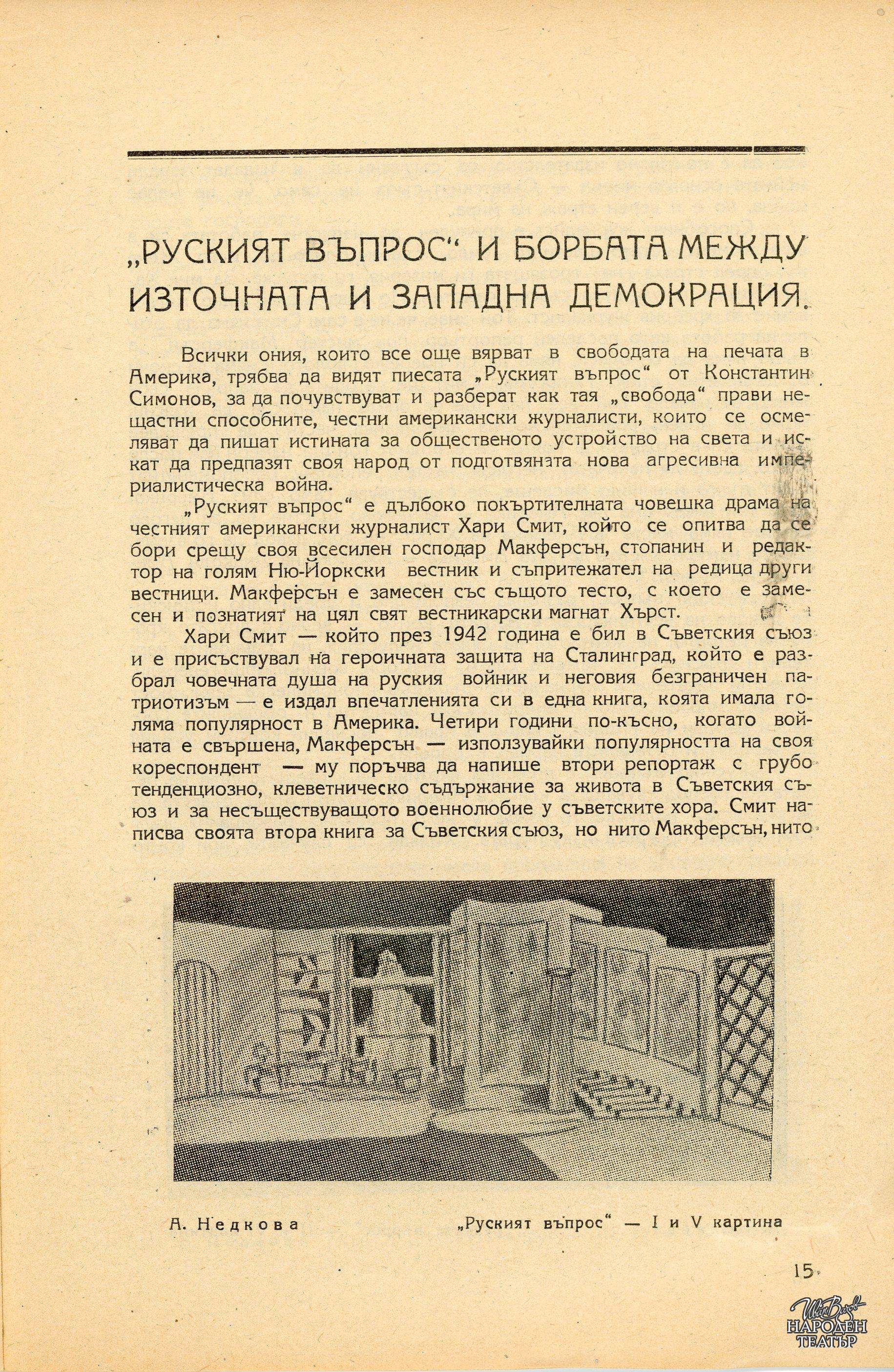 „РУСКИЯТ ВЪПРОС“ И БОРБАТА МЕЖДУ ИЗТОЧНАТА И ЗАПАДНА ДЕМОКРАЦИЯ.

Всички ония, които все още вярват в свободата на печата в Америка, трябва да видят пиесата „Руският въпрос“ от Константин Симонов, за да почувствуват и разберат как тая „свобода“ прави нещастни способните, честни американски журналисти, които се осмеляват да пишат истината за общественото устройство на света и искат да предпазят своя народ от подготвяната нова агресивна империалистическа война.

„Руският въпрос“ е дълбоко покъртителната човешка драма на честният американски журналист Хари Смит, който се опитва да се бори срещу своя всесилен господар Макферсън, стопанин и редактор на голям Ню-Йоркски вестник и съпритежател на редица други вестници. Макферсън е замесен със същото тесто, с което е замесен и познатият на цял свят вестникарски магнат Хърст.

Хари Смит — който през 1942 година е бил в Съветския съюз и е присъствувал на героичната защита на Сталинград, който е разбрал човечната душа на руския войник и неговия безграничен патриотизъм — е издал впечатленията си в една книга, която имала голяма популярност в Америка. Четири години по-късно, когато войната е свършена, Макферсън — използувайки популярността на своя кореспондент — му поръчва да напише втори репортаж с грубо тенденциозно, клеветническо съдържание за живота в Съветския съюз и за несъществуващото военнолюбие у съветските хора. Смит написва своята втора книга за Съветския съюз, но нито Макферсън, нито

А. Недкова „Руският въпрос“ — I и V картина

15

Ив. Вазов НАРОДЕН ТЕАТЪР